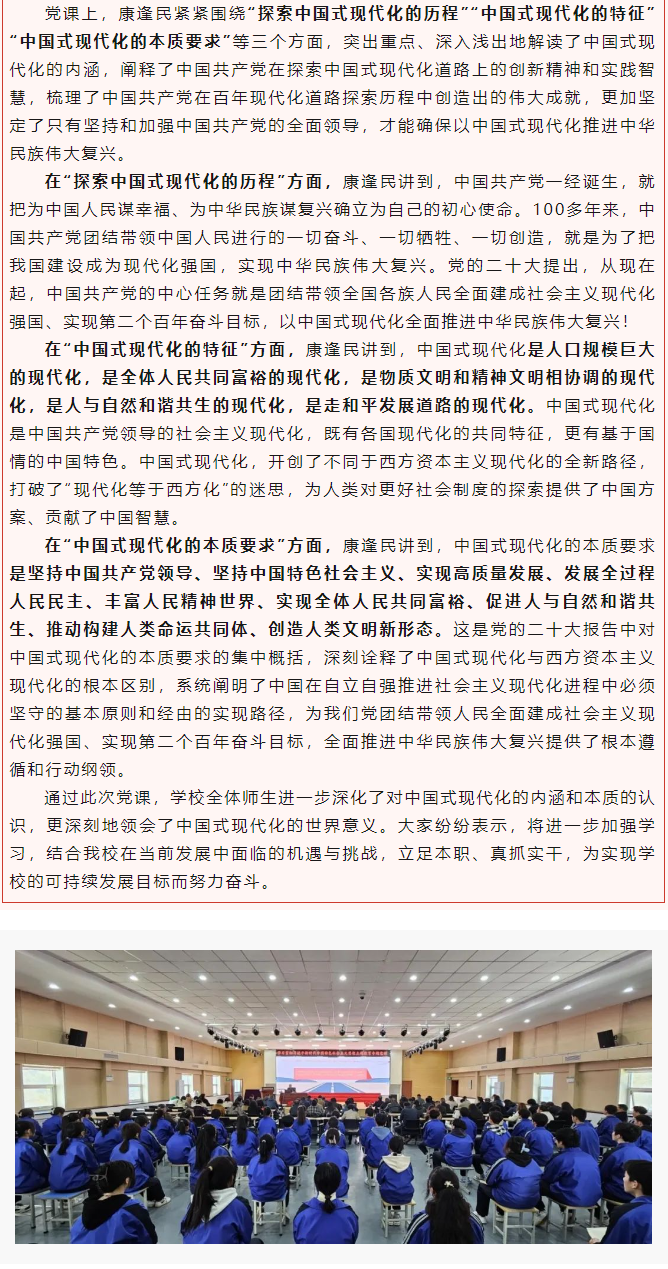 党课上，康逢民紧紧围绕“探索中国式现代化的历程”“中国式现代化的特征”“中国式现代化的本质要求”等三个方面，突出重点、深入浅出地解读了中国式现代化的内涵，阐释了中国共产党在探索中国式现代化道路上的创新精神和实践智慧，梳理了中国共产党在百年现代化道路探索历程中创造出的伟大成就，更加坚定了只有坚持和加强中国共产党的全面领导，才能确保以中国式现代化推进中华民族伟大复兴。

在“探索中国式现代化的历程”方面，康逢民讲到，中国共产党一经诞生，就把为中国人民谋幸福、为中华民族谋复兴确立为自己的初心使命。100多年来，中国共产党团结带领中国人民进行的一切奋斗、一切牺牲、一切创造，就是为了把我国建设成为现代化强国，实现中华民族伟大复兴。党的二十大提出，从现在起，中国共产党的中心任务就是团结带领全国各族人民全面建成社会主义现代化强国、实现第二个百年奋斗目标，以中国式现代化全面推进中华民族伟大复兴！

在“中国式现代化的特征”方面，康逢民讲到，中国式现代化是人口规模巨大的现代化，是全体人民共同富裕的现代化，是物质文明和精神文明相协调的现代化，是人与自然和谐共生的现代化，是走和平发展道路的现代化。中国式现代化是中国共产党领导的社会主义现代化，既有各国现代化的共同特征，更有基于国情的中国特色。中国式现代化，开创了不同于西方资本主义现代化的全新路径，打破了“现代化等于西方化”的迷思，为人类对更好社会制度的探索提供了中国方案、贡献了中国智慧。

在“中国式现代化的本质要求”方面，康逢民讲到，中国式现代化的本质要求是坚持中国共产党领导、坚持中国特色社会主义、实现高质量发展、发展全过程人民民主、丰富人民精神世界、实现全体人民共同富裕、促进人与自然和谐共生、推动构建人类命运共同体、创造人类文明新形态。这是党的二十大报告中对中国式现代化的本质要求的集中概括，深刻诠释了中国式现代化与西方资本主义现代化的根本区别，系统阐明了中国在自立自强推进社会主义现代化进程中必须坚守的基本原则和经由的实现路径，为我们党团结带领人民全面建成社会主义现代化强国、实现第二个百年奋斗目标，全面推进中华民族伟大复兴提供了根本遵循和行动纲领。

通过此次党课，学校全体师生进一步深化了对中国式现代化的内涵和本质的认识，更深刻地领会了中国式现代化的世界意义。大家纷纷表示，将进一步加强学习，结合我校在当前发展中面临的机遇与挑战，立足本职、真抓实干，为实现学校的可持续发展目标而努力奋斗。